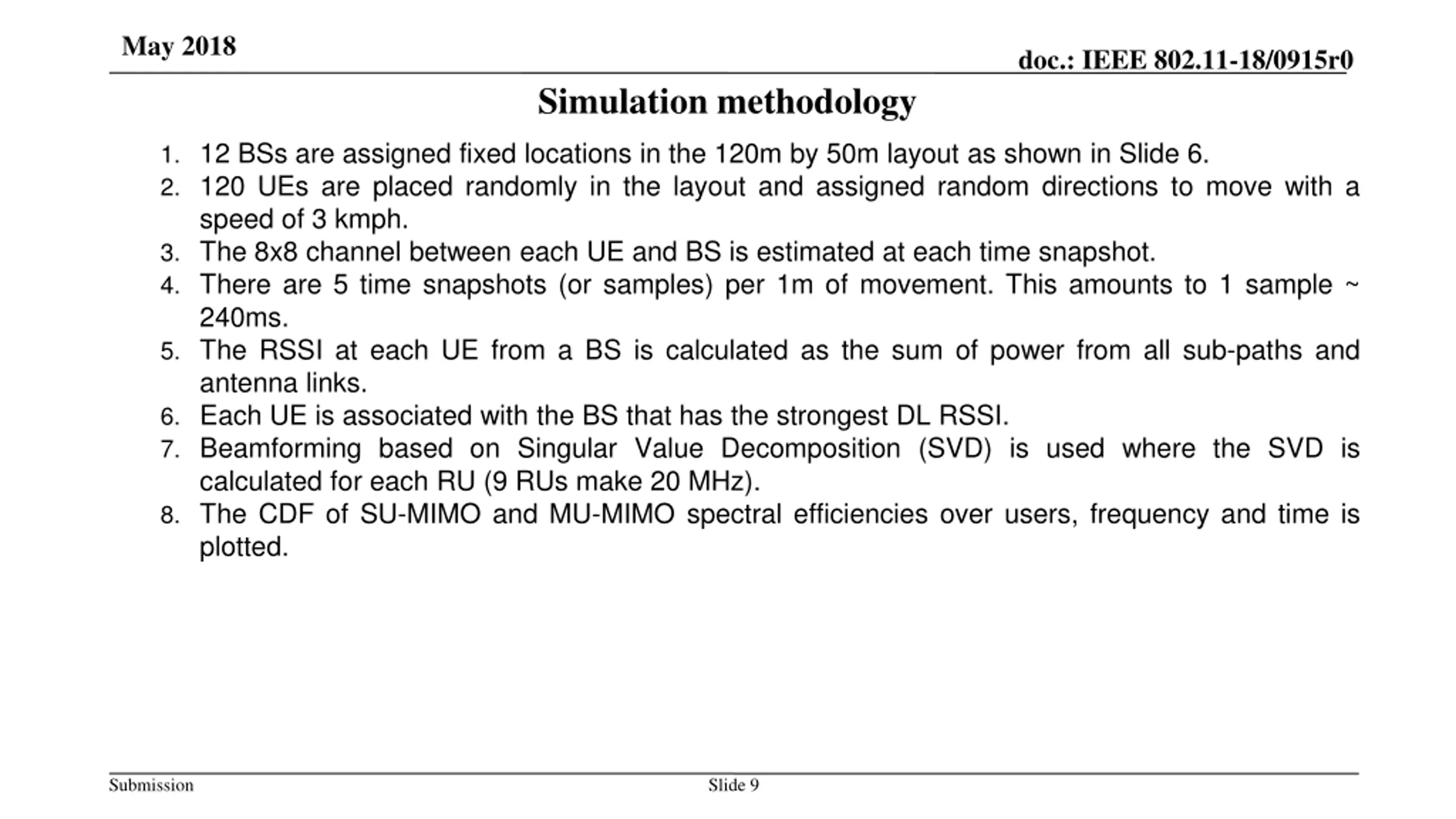 May 2018

doc.: IEEE 802.11-18/0915r0

Simulation methodology

1. 12 BSs are assigned fixed locations in the 120m by 50m layout as shown in Slide 6.
2. 120 UEs are placed randomly in the layout and assigned random directions to move with a speed of 3 kmph.
3. The 8x8 channel between each UE and BS is estimated at each time snapshot.
4. There are 5 time snapshots (or samples) per 1m of movement. This amounts to 1 sample ~ 240ms.
5. The RSSI at each UE from a BS is calculated as the sum of power from all sub-paths and antenna links.
6. Each UE is associated with the BS that has the strongest DL RSSI.
7. Beamforming based on Singular Value Decomposition (SVD) is used where the SVD is calculated for each RU (9 RUs make 20 MHz).
8. The CDF of SU-MIMO and MU-MIMO spectral efficiencies over users, frequency and time is plotted.

Submission

Slide 9